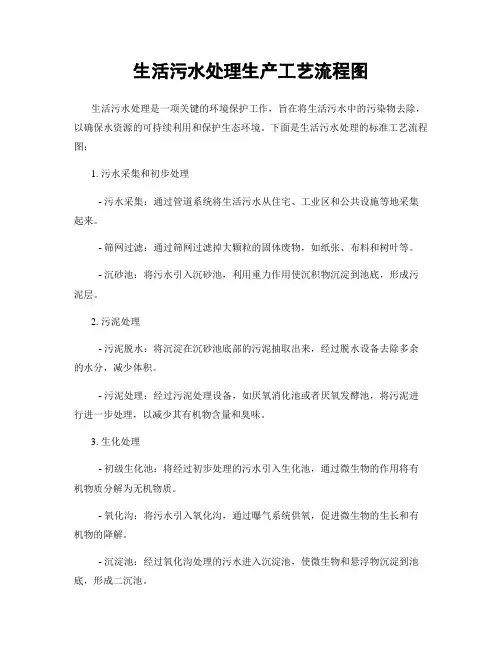 生活污水处理生产工艺流程图

生活污水处理是一项关键的环境保护工作，旨在将生活污水中的污染物去除，以确保水资源的可持续利用和保护生态环境。下面是生活污水处理的标准工艺流程图：

1. 污水采集和初步处理

- 污水采集：通过管道系统将生活污水从住宅、工业区和公共设施等地采集起来。

- 筛网过滤：通过筛网过滤掉大颗粒的固体废物，如纸张、布料和树叶等。

- 沉砂池：将污水引入沉砂池，利用重力作用使沉积物沉淀到池底，形成污泥层。

2. 污泥处理

- 污泥脱水：将沉淀在沉砂池底部的污泥抽取出来，经过脱水设备去除多余的水分，减少体积。

- 污泥处理：经过污泥处理设备，如厌氧消化池或者厌氧发酵池，将污泥进行进一步处理，以减少其有机物含量和臭味。

3. 生化处理

- 初级生化池：将经过初步处理的污水引入生化池，通过微生物的作用将有机物质分解为无机物质。

- 氧化沟：将污水引入氧化沟，通过曝气系统供氧，促进微生物的生长和有机物的降解。

- 沉淀池：经过氧化沟处理的污水进入沉淀池，使微生物和悬浮物沉淀到池底，形成二沉池。